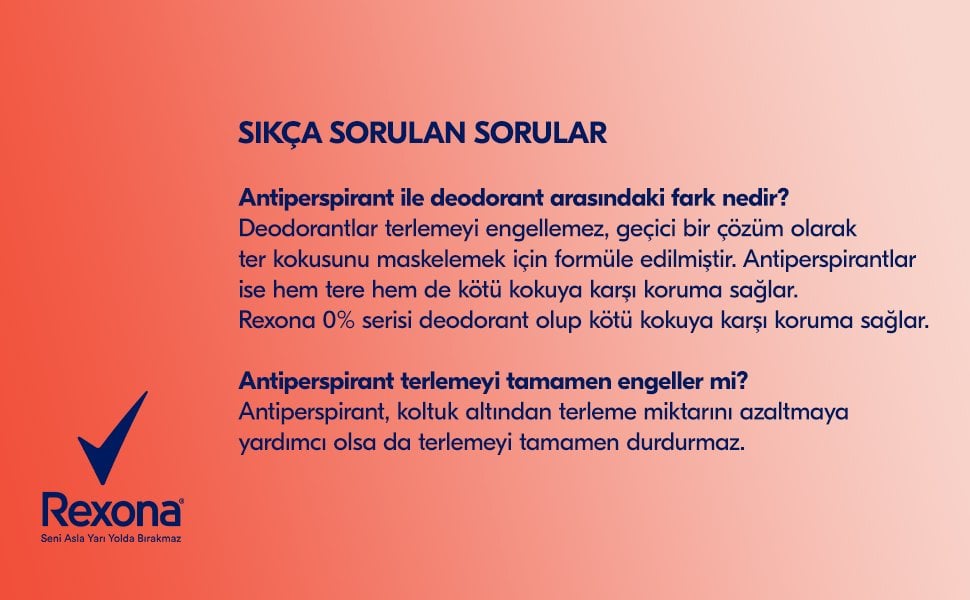 SIKÇA SORULAN SORULAR

Antiperspirant ile deodorant arasındaki fark nedir?
Deodorantlar terlemeyi engellemez, geçici bir çözüm olarak ter kokusunu maskelemek için formüle edilmiştir. Antiperspirantlar ise hem tere hem de kötü kokuya karşı koruma sağlar. Rexona 0% serisi deodorant olup kötü kokuya karşı koruma sağlar.

Antiperspirant terlemeyi tamamen engeller mi?
Antiperspirant, koltuk altından terleme miktarını azaltmaya yardımcı olsa da terlemeyi tamamen durdurmaz.

Rexona®
Seni Asla Yarı Yolda Bırakmaz